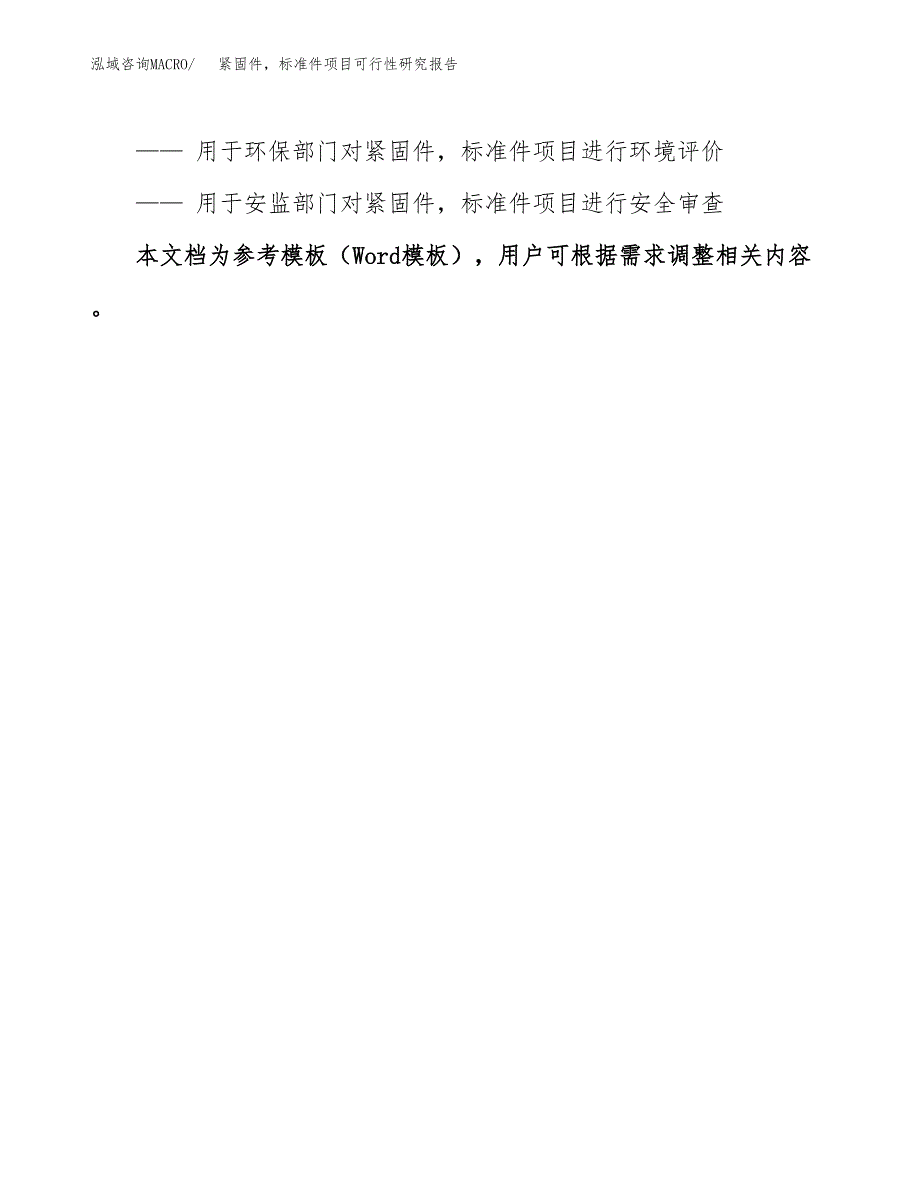 泓域咨询MACRO/ 紧固件，标准件项目可行性研究报告

—— 用于环保部门对紧固件，标准件项目进行环境评价

—— 用于安监部门对紧固件，标准件项目进行安全审查

本文档为参考模板（Word模板），用户可根据需求调整相关内容。